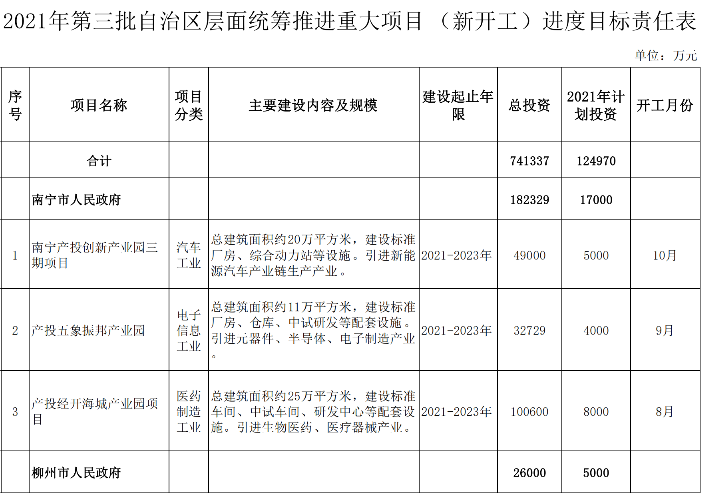 2021年第三批自治区层面统筹推进重大项目（新开工）进度目标责任表

单位：万元

| 序号 | 项目名称 | 项目分类 | 主要建设内容及规模 | 建设起止年限 | 总投资 | 2021年计划投资 | 开工月份 |
|---|---|---|---|---|---|---|---|
| | 合计 | | | | 741337 | 124970 | |
| | 南宁市人民政府 | | | | 182329 | 17000 | |
| 1 | 南宁产投创新产业园三期项目 | 汽车工业 | 总建筑面积约20万平方米，建设标准厂房、综合动力站等设施。引进新能源汽车产业链生产产业。 | 2021-2023年 | 49000 | 5000 | 10月 |
| 2 | 产投五象振邦产业园 | 电子信息工业 | 总建筑面积约11万平方米，建设标准厂房、仓库、中试研发等配套设施。引进元器件、半导体、电子制造产业。 | 2021-2023年 | 32729 | 4000 | 9月 |
| 3 | 产投经开海城产业园项目 | 医药制造工业 | 总建筑面积约25万平方米，建设标准车间、中试车间、研发中心等配套设施。引进生物医药、医疗器械产业。 | 2021-2023年 | 100600 | 8000 | 8月 |
| | 柳州市人民政府 | | | | 26000 | 5000 | |